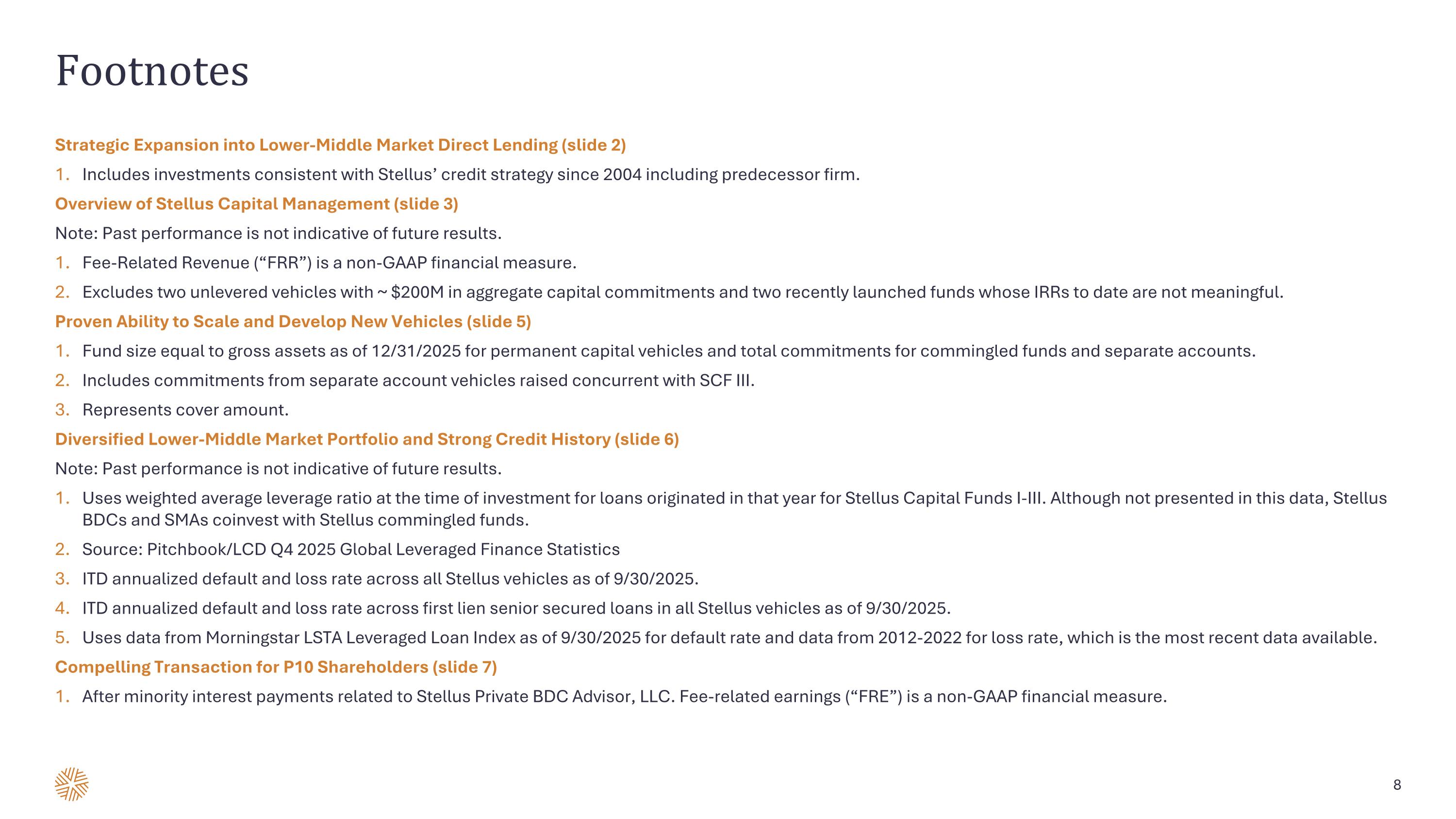 Footnotes

Strategic Expansion into Lower-Middle Market Direct Lending (slide 2)

1. Includes investments consistent with Stellus' credit strategy since 2004 including predecessor firm.

Overview of Stellus Capital Management (slide 3)

Note: Past performance is not indicative of future results.

1. Fee-Related Revenue ("FRR") is a non-GAAP financial measure.

2. Excludes two unlevered vehicles with ~ \$200M in aggregate capital commitments and two recently launched funds whose IRRs to date are not meaningful.

Proven Ability to Scale and Develop New Vehicles (slide 5)

1. Fund size equal to gross assets as of 12/31/2025 for permanent capital vehicles and total commitments for commingled funds and separate accounts.

2. Includes commitments from separate account vehicles raised concurrent with SCF III.

3. Represents cover amount.

Diversified Lower-Middle Market Portfolio and Strong Credit History (slide 6)

Note: Past performance is not indicative of future results.

1. Uses weighted average leverage ratio at the time of investment for loans originated in that year for Stellus Capital Funds I-III. Although not presented in this data, Stellus BDCs and SMAs coinvest with Stellus commingled funds.

2. Source: Pitchbook/LCD Q4 2025 Global Leveraged Finance Statistics

3. ITD annualized default and loss rate across all Stellus vehicles as of 9/30/2025.

4. ITD annualized default and loss rate across first lien senior secured loans in all Stellus vehicles as of 9/30/2025.

5. Uses data from Morningstar LSTA Leveraged Loan Index as of 9/30/2025 for default rate and data from 2012-2022 for loss rate, which is the most recent data available.

Compelling Transaction for P10 Shareholders (slide 7)

1. After minority interest payments related to Stellus Private BDC Advisor, LLC. Fee-related earnings ("FRE") is a non-GAAP financial measure.

8